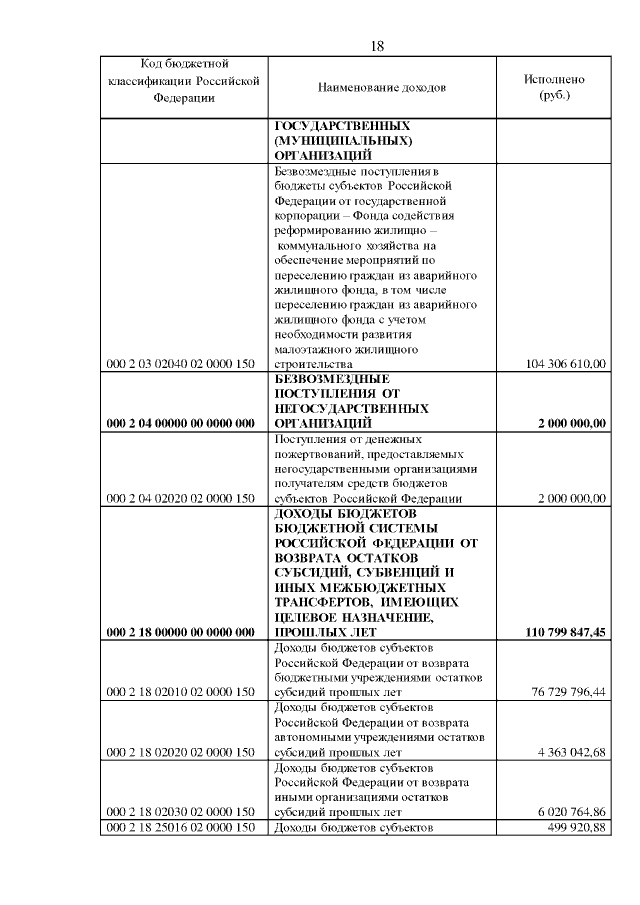 18

| Код бюджетной классификации Российской Федерации | Наименование доходов | Исполнено (руб.) |
|---|---|---|
|  | ГОСУДАРСТВЕННЫХ (МУНИЦИПАЛЬНЫХ) ОРГАНИЗАЦИЙ |  |
| 000 2 03 02040 02 0000 150 | Безвозмездные поступления в бюджеты субъектов Российской Федерации от государственной корпорации – Фонда содействия реформированию жилищно – коммунального хозяйства на обеспечение мероприятий по переселению граждан из аварийного жилищного фонда, в том числе переселению граждан из аварийного жилищного фонда с учетом необходимости развития малоэтажного жилищного строительства | 104 306 610,00 |
| 000 2 04 00000 00 0000 000 | БЕЗВОЗМЕЗДНЫЕ ПОСТУПЛЕНИЯ ОТ НЕГОСУДАРСТВЕННЫХ ОРГАНИЗАЦИЙ | 2 000 000,00 |
| 000 2 04 02020 02 0000 150 | Поступления от денежных пожертвований, предоставляемых негосударственными организациями получателям средств бюджетов субъектов Российской Федерации | 2 000 000,00 |
| 000 2 18 00000 00 0000 000 | ДОХОДЫ БЮДЖЕТОВ БЮДЖЕТНОЙ СИСТЕМЫ РОССИЙСКОЙ ФЕДЕРАЦИИ ОТ ВОЗВРАТА ОСТАТКОВ СУБСИДИЙ, СУБВЕНЦИЙ И ИНЫХ МЕЖБЮДЖЕТНЫХ ТРАНСФЕРТОВ, ИМЕЮЩИХ ЦЕЛЕВОЕ НАЗНАЧЕНИЕ, ПРОШЛЫХ ЛЕТ | 110 799 847,45 |
| 000 2 18 02010 02 0000 150 | Доходы бюджетов субъектов Российской Федерации от возврата бюджетными учреждениями остатков субсидий прошлых лет | 76 729 796,44 |
| 000 2 18 02020 02 0000 150 | Доходы бюджетов субъектов Российской Федерации от возврата автономными учреждениями остатков субсидий прошлых лет | 4 363 042,68 |
| 000 2 18 02030 02 0000 150 | Доходы бюджетов субъектов Российской Федерации от возврата иными организациями остатков субсидий прошлых лет | 6 020 764,86 |
| 000 2 18 25016 02 0000 150 | Доходы бюджетов субъектов | 499 920,88 |